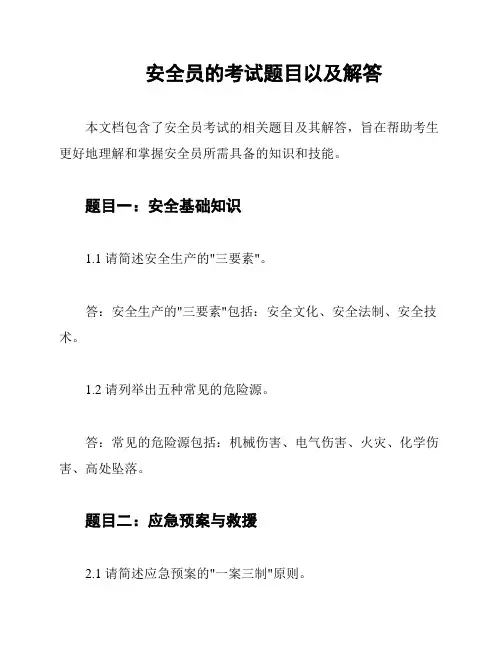 安全员的考试题目以及解答

本文档包含了安全员考试的相关题目及其解答，旨在帮助考生更好地理解和掌握安全员所需具备的知识和技能。

题目一：安全基础知识

1.1 请简述安全生产的"三要素"。

答：安全生产的"三要素"包括：安全文化、安全法制、安全技术。

1.2 请列举出五种常见的危险源。

答：常见的危险源包括：机械伤害、电气伤害、火灾、化学伤害、高处坠落。

题目二：应急预案与救援

2.1 请简述应急预案的"一案三制"原则。